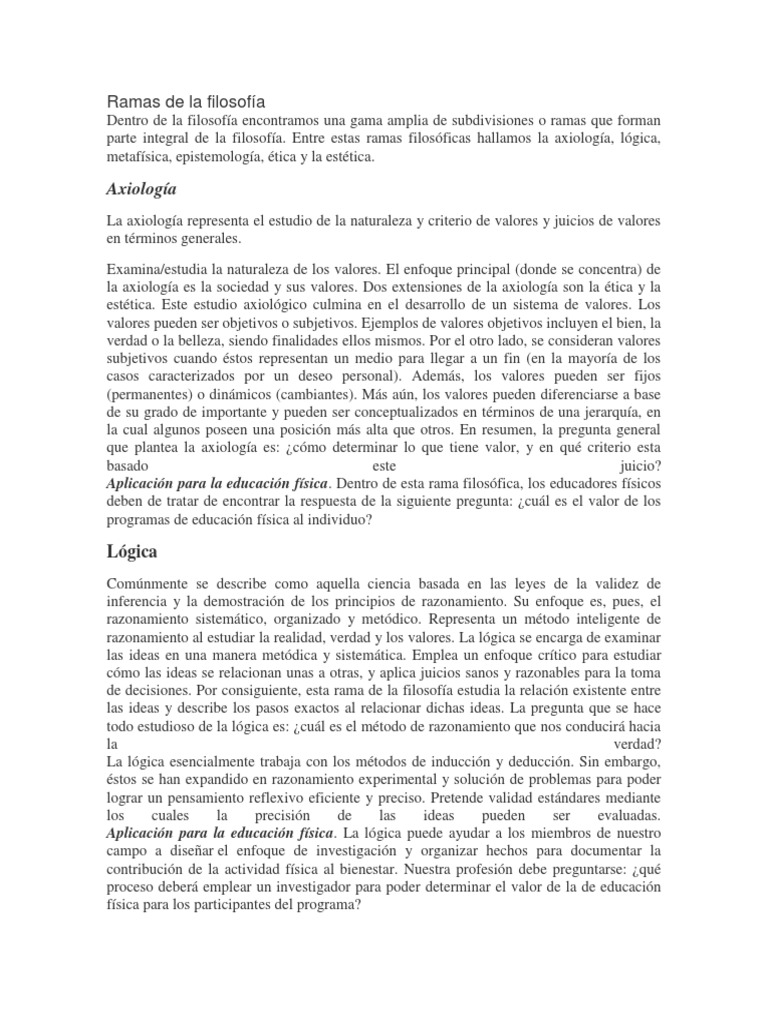 Ramas de la filosofía
Dentro de la filosofía encontramos una gama amplia de subdivisiones o ramas que forman parte integral de la filosofía. Entre estas ramas filosóficas hallamos la axiología, lógica, metafísica, epistemología, ética y la estética.

Axiología

La axiología representa el estudio de la naturaleza y criterio de valores y juicios de valores en términos generales.

Examina/estudia la naturaleza de los valores. El enfoque principal (donde se concentra) de la axiología es la sociedad y sus valores. Dos extensiones de la axiología son la ética y la estética. Este estudio axiológico culmina en el desarrollo de un sistema de valores. Los valores pueden ser objetivos o subjetivos. Ejemplos de valores objetivos incluyen el bien, la verdad o la belleza, siendo finalidades ellos mismos. Por el otro lado, se consideran valores subjetivos cuando éstos representan un medio para llegar a un fin (en la mayoría de los casos caracterizados por un deseo personal). Además, los valores pueden ser fijos (permanentes) o dinámicos (cambiantes). Más aún, los valores pueden diferenciarse a base de su grado de importante y pueden ser conceptualizados en términos de una jerarquía, en la cual algunos poseen una posición más alta que otros. En resumen, la pregunta general que plantea la axiología es: ¿cómo determinar lo que tiene valor, y en qué criterio esta basado este juicio?
Aplicación para la educación física. Dentro de esta rama filosófica, los educadores físicos deben de tratar de encontrar la respuesta de la siguiente pregunta: ¿cuál es el valor de los programas de educación física al individuo?

Lógica

Comúnmente se describe como aquella ciencia basada en las leyes de la validez de inferencia y la demostración de los principios de razonamiento. Su enfoque es, pues, el razonamiento sistemático, organizado y metódico. Representa un método inteligente de razonamiento al estudiar la realidad, verdad y los valores. La lógica se encarga de examinar las ideas en una manera metódica y sistemática. Emplea un enfoque crítico para estudiar cómo las ideas se relacionan unas a otras, y aplica juicios sanos y razonables para la toma de decisiones. Por consiguiente, esta rama de la filosofía estudia la relación existente entre las ideas y describe los pasos exactos al relacionar dichas ideas. La pregunta que se hace todo estudioso de la lógica es: ¿cuál es el método de razonamiento que nos conducirá hacia la verdad?
La lógica esencialmente trabaja con los métodos de inducción y deducción. Sin embargo, éstos se han expandido en razonamiento experimental y solución de problemas para poder lograr un pensamiento reflexivo eficiente y preciso. Pretende validad estándares mediante los cuales la precisión de las ideas pueden ser evaluadas.
Aplicación para la educación física. La lógica puede ayudar a los miembros de nuestro campo a diseñar el enfoque de investigación y organizar hechos para documentar la contribución de la actividad física al bienestar. Nuestra profesión debe preguntarse: ¿qué proceso deberá emplear un investigador para poder determinar el valor de la de educación física para los participantes del programa?